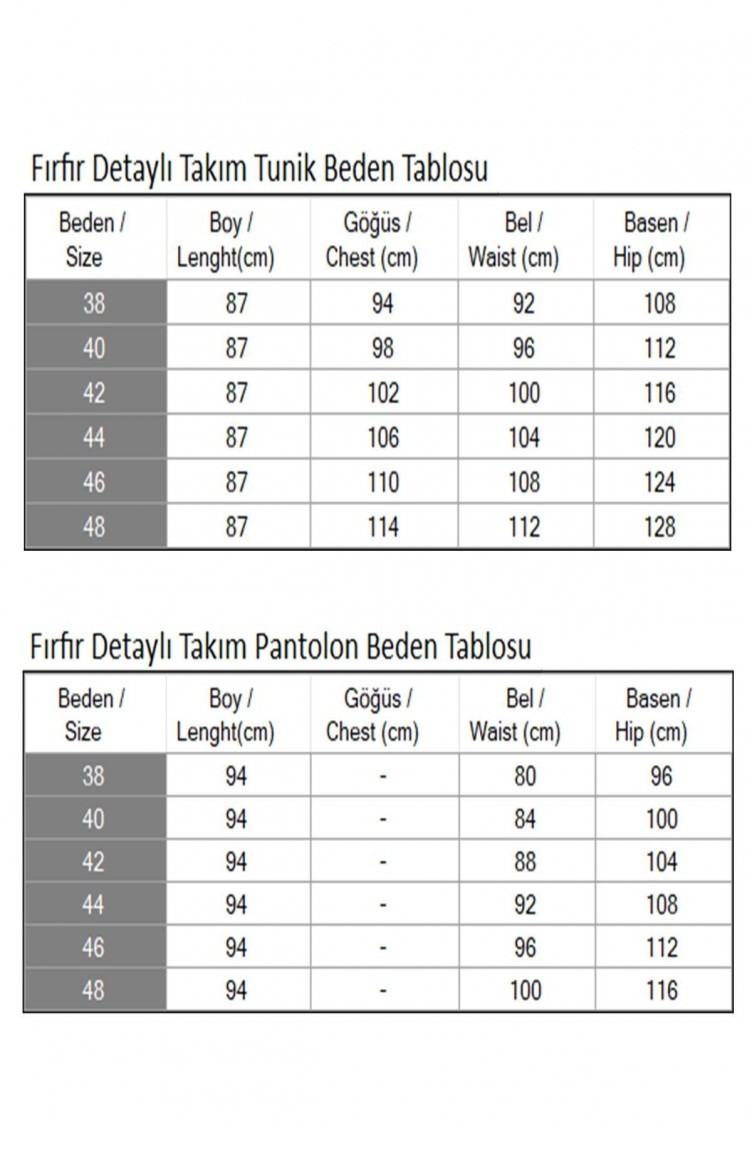 Fırfır Detaylı Takım Tunik Beden Tablosu

| Beden / Size | Boy / Lenght(cm) | Göğüs / Chest (cm) | Bel / Waist (cm) | Basen / Hip (cm) |
|---|---|---|---|---|
| 38 | 87 | 94 | 92 | 108 |
| 40 | 87 | 98 | 96 | 112 |
| 42 | 87 | 102 | 100 | 116 |
| 44 | 87 | 106 | 104 | 120 |
| 46 | 87 | 110 | 108 | 124 |
| 48 | 87 | 114 | 112 | 128 |

Fırfır Detaylı Takım Pantolon Beden Tablosu

| Beden / Size | Boy / Lenght(cm) | Göğüs / Chest (cm) | Bel / Waist (cm) | Basen / Hip (cm) |
|---|---|---|---|---|
| 38 | 94 | - | 80 | 96 |
| 40 | 94 | - | 84 | 100 |
| 42 | 94 | - | 88 | 104 |
| 44 | 94 | - | 92 | 108 |
| 46 | 94 | - | 96 | 112 |
| 48 | 94 | - | 100 | 116 |